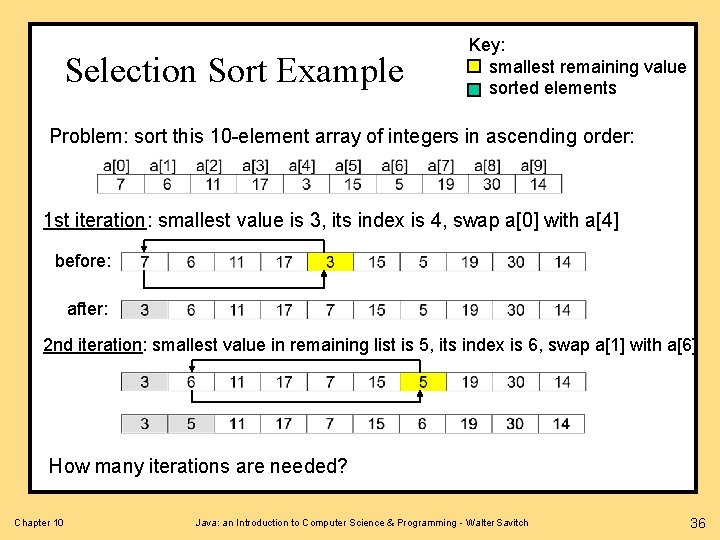 Selection Sort Example

Key:
smallest remaining value
sorted elements

Problem: sort this 10-element array of integers in ascending order:

| a[0] | a[1] | a[2] | a[3] | a[4] | a[5] | a[6] | a[7] | a[8] | a[9] |
|---|---|---|---|---|---|---|---|---|---|
| 7 | 6 | 11 | 17 | 3 | 15 | 5 | 19 | 30 | 14 |

1st iteration: smallest value is 3, its index is 4, swap a[0] with a[4]

before:
| 7 | 6 | 11 | 17 | 3 | 15 | 5 | 19 | 30 | 14 |
|---|---|---|---|---|---|---|---|---|---|

after:
| 3 | 6 | 11 | 17 | 7 | 15 | 5 | 19 | 30 | 14 |
|---|---|---|---|---|---|---|---|---|---|

2nd iteration: smallest value in remaining list is 5, its index is 6, swap a[1] with a[6]

| 3 | 6 | 11 | 17 | 7 | 15 | 5 | 19 | 30 | 14 |
|---|---|---|---|---|---|---|---|---|---|

| 3 | 5 | 11 | 17 | 7 | 15 | 6 | 19 | 30 | 14 |
|---|---|---|---|---|---|---|---|---|---|

How many iterations are needed?

Chapter 10 Java: an Introduction to Computer Science & Programming - Walter Savitch 36